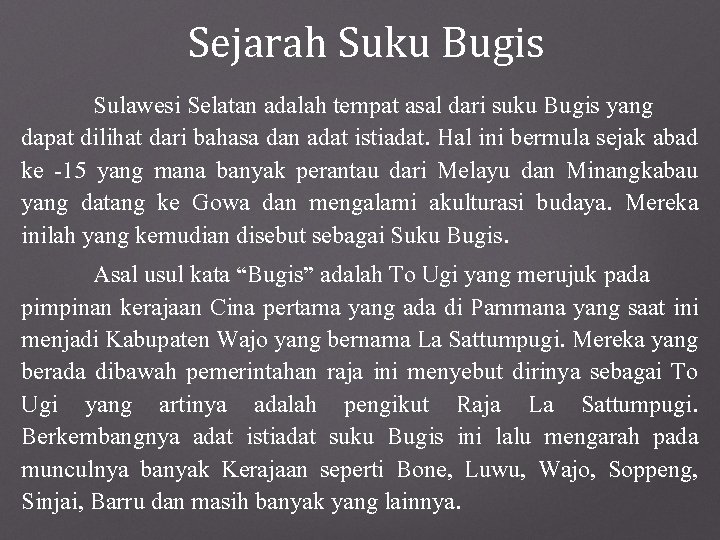 Sejarah Suku Bugis

Sulawesi Selatan adalah tempat asal dari suku Bugis yang dapat dilihat dari bahasa dan adat istiadat. Hal ini bermula sejak abad ke -15 yang mana banyak perantau dari Melayu dan Minangkabau yang datang ke Gowa dan mengalami akulturasi budaya. Mereka inilah yang kemudian disebut sebagai Suku Bugis.

Asal usul kata "Bugis" adalah To Ugi yang merujuk pada pimpinan kerajaan Cina pertama yang ada di Pammana yang saat ini menjadi Kabupaten Wajo yang bernama La Sattumpugi. Mereka yang berada dibawah pemerintahan raja ini menyebut dirinya sebagai To Ugi yang artinya adalah pengikut Raja La Sattumpugi. Berkembangnya adat istiadat suku Bugis ini lalu mengarah pada munculnya banyak Kerajaan seperti Bone, Luwu, Wajo, Soppeng, Sinjai, Barru dan masih banyak yang lainnya.